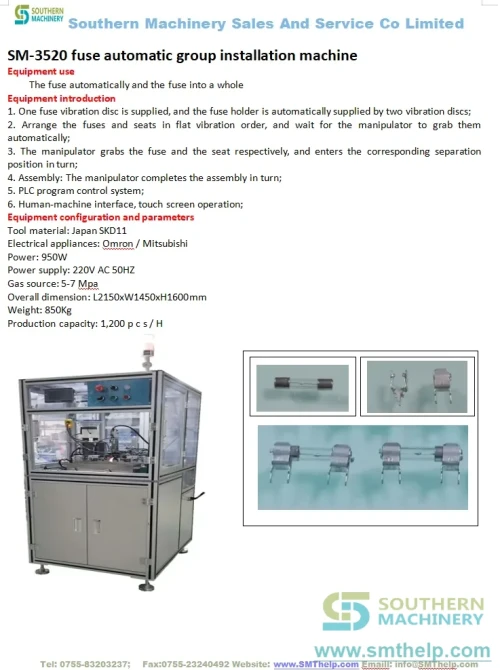 SOUTHERN MACHINERY Southern Machinery Sales And Service Co Limited

SM-3520 fuse automatic group installation machine

Equipment use

The fuse automatically and the fuse into a whole

Equipment introduction

1. One fuse vibration disc is supplied, and the fuse holder is automatically supplied by two vibration discs;
2. Arrange the fuses and seats in flat vibration order, and wait for the manipulator to grab them automatically;
3. The manipulator grabs the fuse and the seat respectively, and enters the corresponding separation position in turn;
4. Assembly: The manipulator completes the assembly in turn;
5. PLC program control system;
6. Human-machine interface, touch screen operation;

Equipment configuration and parameters

Tool material: Japan SKD11
Electrical appliances: Omron / Mitsubishi
Power: 950W
Power supply: 220V AC 50HZ
Gas source: 5-7 Mpa
Overall dimension: L2150xW1450xH1600mm
Weight: 850Kg
Production capacity: 1,200 p c s / H

SOUTHERN MACHINERY

www.smthelp.com

Tel: 0755-83203237; Fax:0755-23240492 Website: www.SMThelp.com Email: info@SMThelp.com